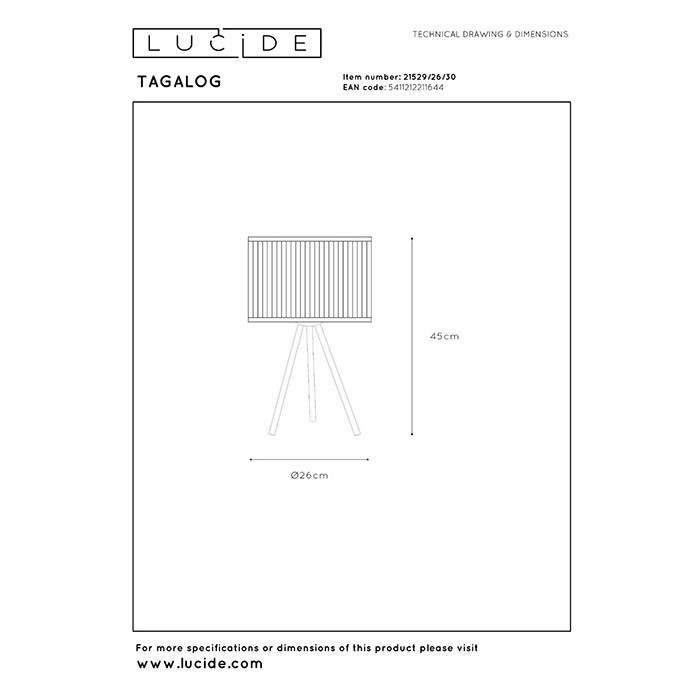 LUCIDE

TECHNICAL DRAWING & DIMENSIONS

TAGALOG

Item number: 21529/26/30
EAN code: 5411212211644

45cm

Ø26cm

For more specifications or dimensions of this product please visit
www.lucide.com